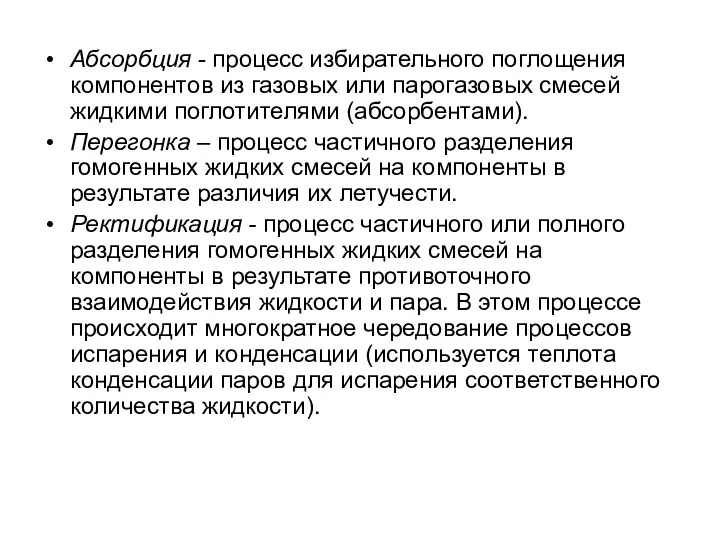 • Абсорбция - процесс избирательного поглощения компонентов из газовых или парогазовых смесей жидкими поглотителями (абсорбентами).

• Перегонка – процесс частичного разделения гомогенных жидких смесей на компоненты в результате различия их летучести.

• Ректификация - процесс частичного или полного разделения гомогенных жидких смесей на компоненты в результате противоточного взаимодействия жидкости и пара. В этом процессе происходит многократное чередование процессов испарения и конденсации (используется теплота конденсации паров для испарения соответственного количества жидкости).